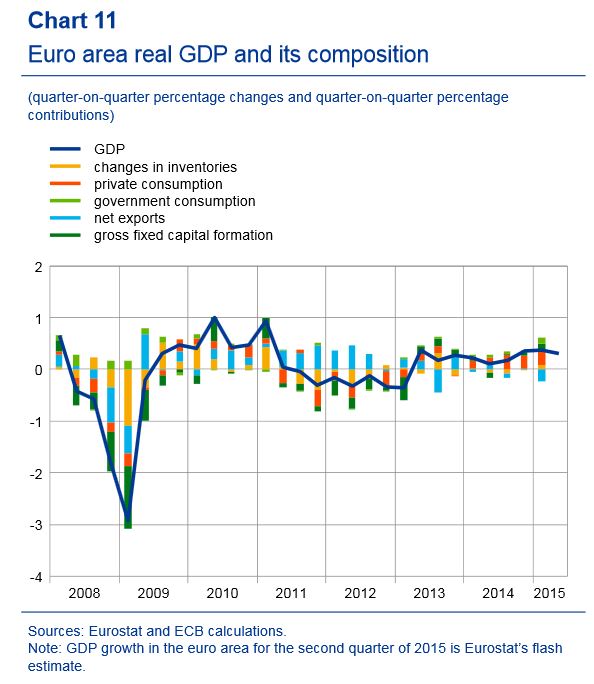 Chart 11
Euro area real GDP and its composition

(quarter-on-quarter percentage changes and quarter-on-quarter percentage contributions)

GDP
changes in inventories
private consumption
government consumption
net exports
gross fixed capital formation

2
1
0
-1
-2
-3
-4

2008 2009 2010 2011 2012 2013 2014 2015

Sources: Eurostat and ECB calculations.
Note: GDP growth in the euro area for the second quarter of 2015 is Eurostat's flash estimate.